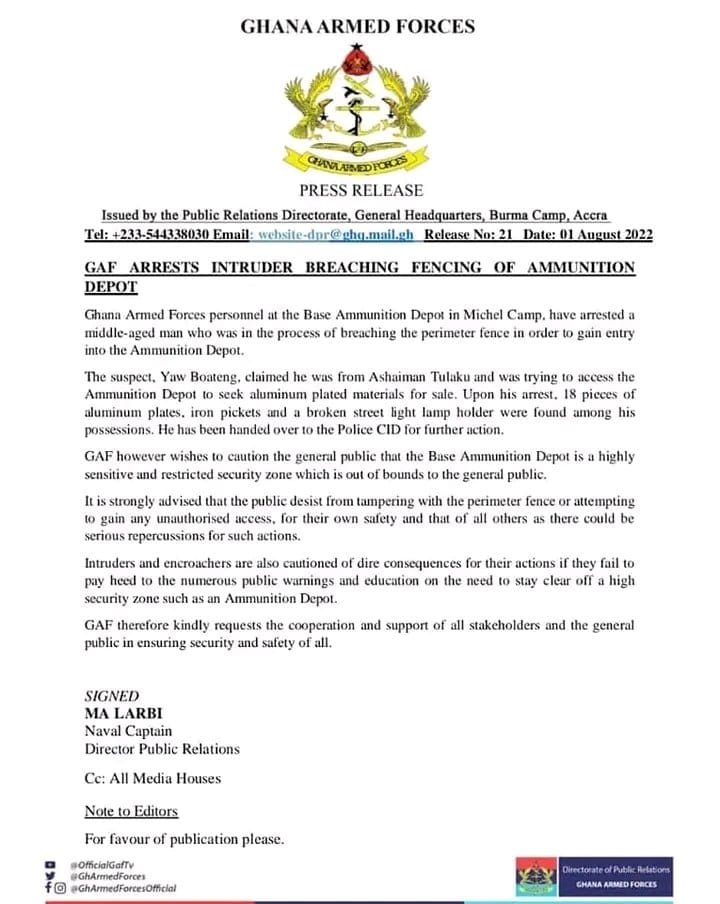 GHANA ARMED FORCES

GHANA ARMED FORCES

PRESS RELEASE

Issued by the Public Relations Directorate, General Headquarters, Burma Camp, Accra
Tel: +233-544338030 Email: website-dpr@ghq.mail.gh Release No: 21 Date: 01 August 2022

GAF ARRESTS INTRUDER BREACHING FENCING OF AMMUNITION DEPOT

Ghana Armed Forces personnel at the Base Ammunition Depot in Michel Camp, have arrested a middle-aged man who was in the process of breaching the perimeter fence in order to gain entry into the Ammunition Depot.

The suspect, Yaw Boateng, claimed he was from Ashaiman Tulaku and was trying to access the Ammunition Depot to seek aluminum plated materials for sale. Upon his arrest, 18 pieces of aluminum plates, iron pickets and a broken street light lamp holder were found among his possessions. He has been handed over to the Police CID for further action.

GAF however wishes to caution the general public that the Base Ammunition Depot is a highly sensitive and restricted security zone which is out of bounds to the general public.

It is strongly advised that the public desist from tampering with the perimeter fence or attempting to gain any unauthorised access, for their own safety and that of all others as there could be serious repercussions for such actions.

Intruders and encroachers are also cautioned of dire consequences for their actions if they fail to pay heed to the numerous public warnings and education on the need to stay clear off a high security zone such as an Ammunition Depot.

GAF therefore kindly requests the cooperation and support of all stakeholders and the general public in ensuring security and safety of all.

SIGNED
MA LARBI
Naval Captain
Director Public Relations

Cc: All Media Houses

Note to Editors

For favour of publication please.

@OfficialGafTv
@GhArmedForces
@GhArmedForcesOfficial

Directorate of Public Relations
GHANA ARMED FORCES